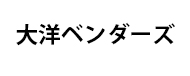 大洋ベンダーズ